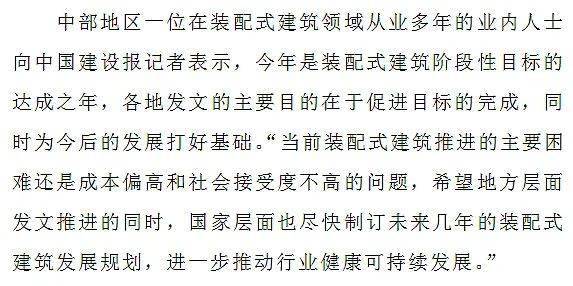 中部地区一位在装配式建筑领域从业多年的业内人士向中国建设报记者表示，今年是装配式建筑阶段性目标的达成之年，各地发文的主要目的在于促进目标的完成，同时为今后的发展打好基础。“当前装配式建筑推进的主要困难还是成本偏高和社会接受度不高的问题，希望地方层面发文推进的同时，国家层面也尽快制订未来几年的装配式建筑发展规划，进一步推动行业健康可持续发展。”